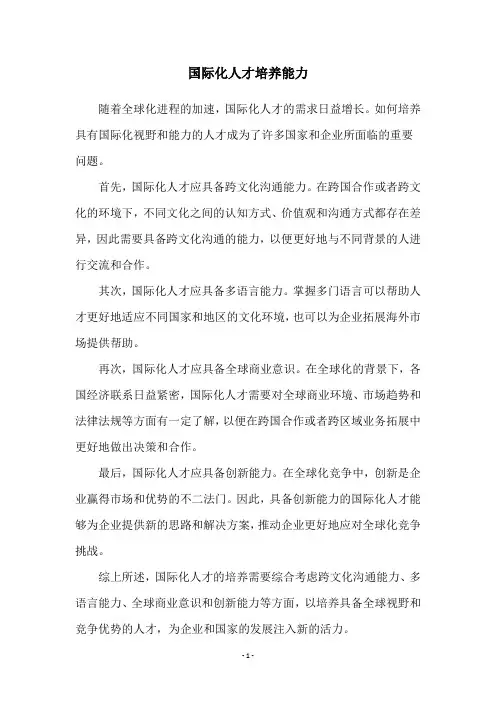 国际化人才培养能力

随着全球化进程的加速，国际化人才的需求日益增长。如何培养具有国际化视野和能力的人才成为了许多国家和企业所面临的重要问题。

首先，国际化人才应具备跨文化沟通能力。在跨国合作或者跨文化的环境下，不同文化之间的认知方式、价值观和沟通方式都存在差异，因此需要具备跨文化沟通的能力，以便更好地与不同背景的人进行交流和合作。

其次，国际化人才应具备多语言能力。掌握多门语言可以帮助人才更好地适应不同国家和地区的文化环境，也可以为企业拓展海外市场提供帮助。

再次，国际化人才应具备全球商业意识。在全球化的背景下，各国经济联系日益紧密，国际化人才需要对全球商业环境、市场趋势和法律法规等方面有一定了解，以便在跨国合作或者跨区域业务拓展中更好地做出决策和合作。

最后，国际化人才应具备创新能力。在全球化竞争中，创新是企业赢得市场和优势的不二法门。因此，具备创新能力的国际化人才能够为企业提供新的思路和解决方案，推动企业更好地应对全球化竞争挑战。

综上所述，国际化人才的培养需要综合考虑跨文化沟通能力、多语言能力、全球商业意识和创新能力等方面，以培养具备全球视野和竞争优势的人才，为企业和国家的发展注入新的活力。

- 1 -